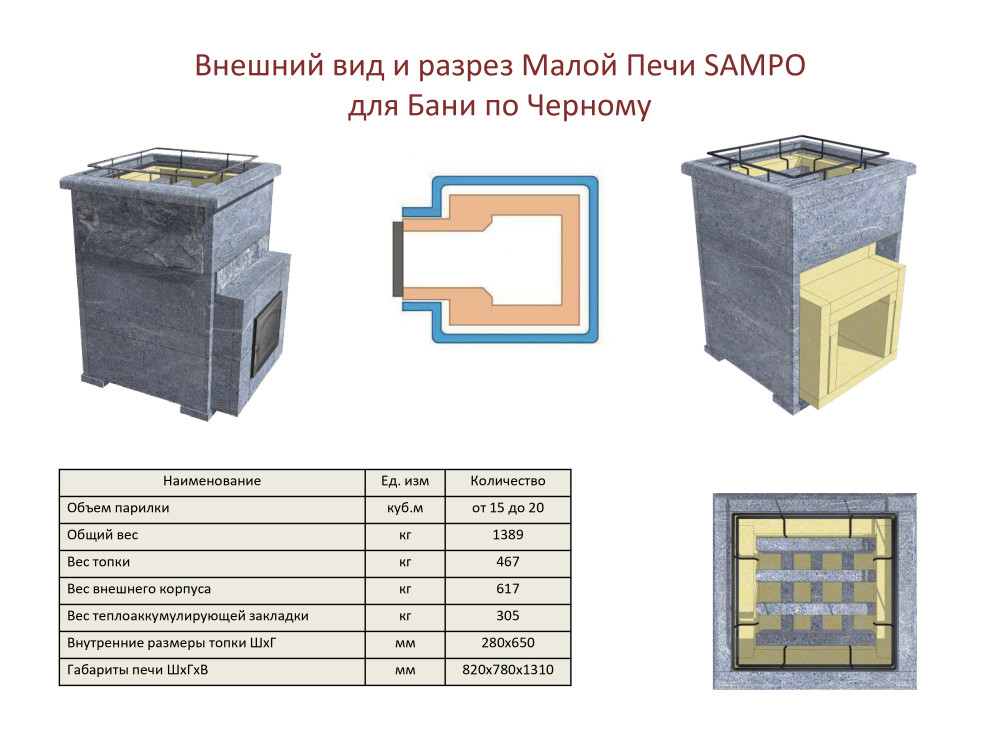 Внешний вид и разрез Малой Печи SAMPO
для Бани по Черному

| Наименование | Ед. изм | Количество |
|---|---|---|
| Объем парилки | куб.м | от 15 до 20 |
| Общий вес | кг | 1389 |
| Вес топки | кг | 467 |
| Вес внешнего корпуса | кг | 617 |
| Вес теплоаккумулирующей закладки | кг | 305 |
| Внутренние размеры топки ШхГ | мм | 280х650 |
| Габариты печи ШхГхВ | мм | 820х780х1310 |